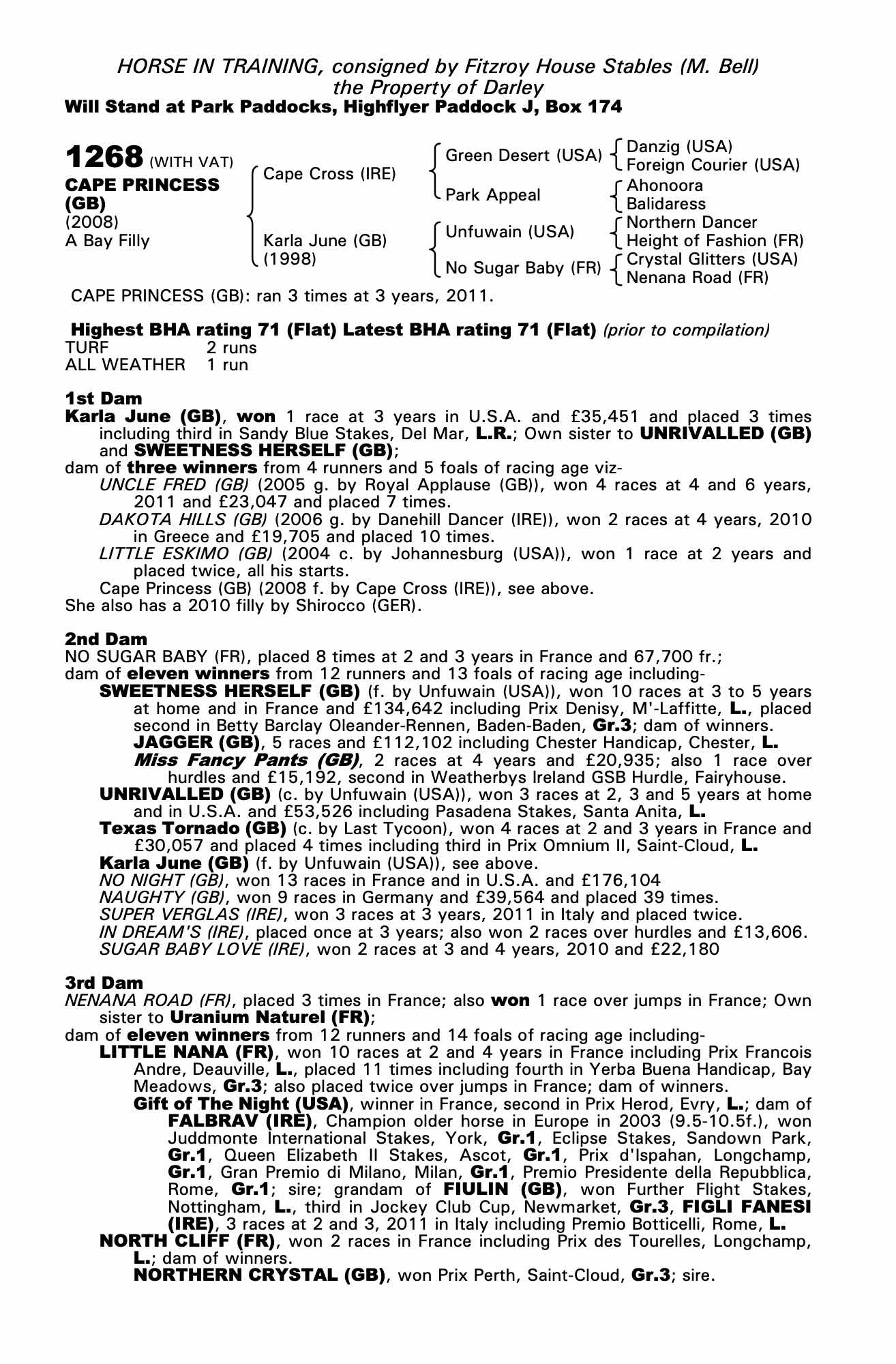 HORSE IN TRAINING, consigned by Fitzroy House Stables (M. Bell)
the Property of Darley
Will Stand at Park Paddocks, Highflyer Paddock J, Box 174

1268 (WITH VAT)
CAPE PRINCESS (GB)
(2008)
A Bay Filly

Cape Cross (IRE)
Karla June (GB) (1998)

Green Desert (USA)
Park Appeal
Unfuwain (USA)
No Sugar Baby (FR)

Danzig (USA)
Foreign Courier (USA)
Ahonoora
Balidaress
Northern Dancer
Height of Fashion (FR)
Crystal Glitters (USA)
Nenana Road (FR)

CAPE PRINCESS (GB): ran 3 times at 3 years, 2011.

Highest BHA rating 71 (Flat) Latest BHA rating 71 (Flat) (prior to compilation)
TURF 2 runs
ALL WEATHER 1 run

1st Dam
Karla June (GB), won 1 race at 3 years in U.S.A. and £35,451 and placed 3 times including third in Sandy Blue Stakes, Del Mar, L.R.; Own sister to UNRIVALLED (GB) and SWEETNESS HERSELF (GB);
dam of three winners from 4 runners and 5 foals of racing age viz-
UNCLE FRED (GB) (2005 g. by Royal Applause (GB)), won 4 races at 4 and 6 years, 2011 and £23,047 and placed 7 times.
DAKOTA HILLS (GB) (2006 g. by Danehill Dancer (IRE)), won 2 races at 4 years, 2010 in Greece and £19,705 and placed 10 times.
LITTLE ESKIMO (GB) (2004 c. by Johannesburg (USA)), won 1 race at 2 years and placed twice, all his starts.
Cape Princess (GB) (2008 f. by Cape Cross (IRE)), see above.
She also has a 2010 filly by Shirocco (GER).

2nd Dam
NO SUGAR BABY (FR), placed 8 times at 2 and 3 years in France and 67,700 fr.;
dam of eleven winners from 12 runners and 13 foals of racing age including-
SWEETNESS HERSELF (GB) (f. by Unfuwain (USA)), won 10 races at 3 to 5 years at home and in France and £134,642 including Prix Denisy, M'-Laffitte, L., placed second in Betty Barclay Oleander-Rennen, Baden-Baden, Gr.3; dam of winners.
JAGGER (GB), 5 races and £112,102 including Chester Handicap, Chester, L.
Miss Fancy Pants (GB), 2 races at 4 years and £20,935; also 1 race over hurdles and £15,192, second in Weatherbys Ireland GSB Hurdle, Fairyhouse.
UNRIVALLED (GB) (c. by Unfuwain (USA)), won 3 races at 2, 3 and 5 years at home and in U.S.A. and £53,526 including Pasadena Stakes, Santa Anita, L.
Texas Tornado (GB) (c. by Last Tycoon), won 4 races at 2 and 3 years in France and £30,057 and placed 4 times including third in Prix Omnium II, Saint-Cloud, L.
Karla June (GB) (f. by Unfuwain (USA)), see above.
NO NIGHT (GB), won 13 races in France and in U.S.A. and £176,104
NAUGHTY (GB), won 9 races in Germany and £39,564 and placed 39 times.
SUPER VERGLAS (IRE), won 3 races at 3 years, 2011 in Italy and placed twice.
IN DREAM'S (IRE), placed once at 3 years; also won 2 races over hurdles and £13,606.
SUGAR BABY LOVE (IRE), won 2 races at 3 and 4 years, 2010 and £22,180

3rd Dam
NENANA ROAD (FR), placed 3 times in France; also won 1 race over jumps in France; Own sister to Uranium Naturel (FR);
dam of eleven winners from 12 runners and 14 foals of racing age including-
LITTLE NANA (FR), won 10 races at 2 and 4 years in France including Prix Francois Andre, Deauville, L., placed 11 times including fourth in Yerba Buena Handicap, Bay Meadows, Gr.3; also placed twice over jumps in France; dam of winners.
Gift of The Night (USA), winner in France, second in Prix Herod, Evry, L.; dam of FALBRAV (IRE), Champion older horse in Europe in 2003 (9.5-10.5f.), won Juddmonte International Stakes, York, Gr.1, Eclipse Stakes, Sandown Park, Gr.1, Queen Elizabeth II Stakes, Ascot, Gr.1, Prix d'Ispahan, Longchamp, Gr.1, Gran Premio di Milano, Milan, Gr.1, Premio Presidente della Repubblica, Rome, Gr.1; sire; grandam of FIULIN (GB), won Further Flight Stakes, Nottingham, L., third in Jockey Club Cup, Newmarket, Gr.3, FIGLI FANESI (IRE), 3 races at 2 and 3, 2011 in Italy including Premio Botticelli, Rome, L.
NORTH CLIFF (FR), won 2 races in France including Prix des Tourelles, Longchamp, L.; dam of winners.
NORTHERN CRYSTAL (GB), won Prix Perth, Saint-Cloud, Gr.3; sire.